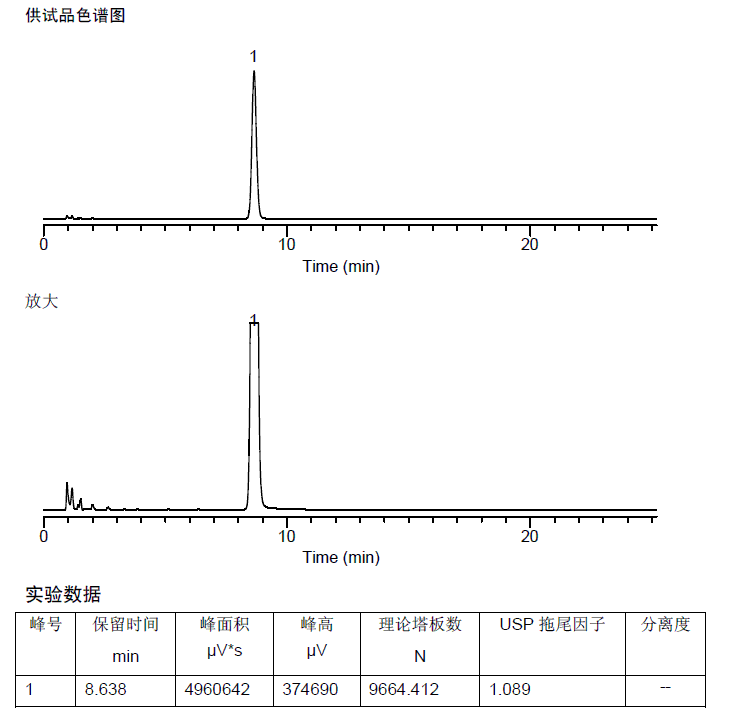 供试品色谱图

1

0 10 20
Time (min)

放大

1

0 10 20
Time (min)

实验数据

| 峰号 | 保留时间 min | 峰面积 μV*s | 峰高 μV | 理论塔板数 N | USP 拖尾因子 | 分离度 |
|---|---|---|---|---|---|---|
| 1 | 8.638 | 4960642 | 374690 | 9664.412 | 1.089 | -- |